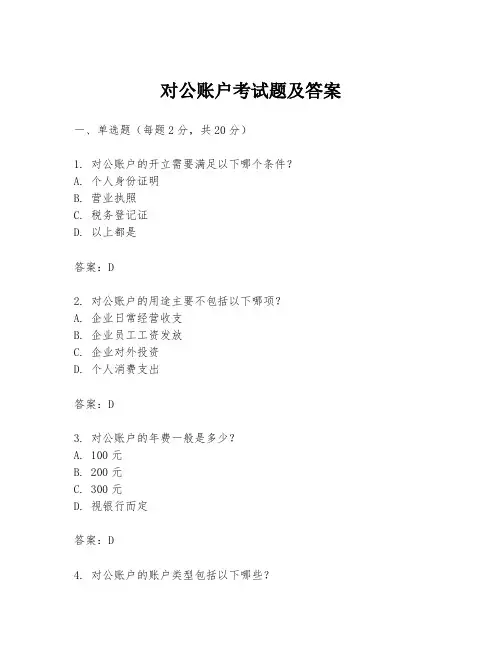 对公账户考试题及答案

一、单选题（每题 2 分，共 20 分）

1. 对公账户的开立需要满足以下哪个条件？
A. 个人身份证明
B. 营业执照
C. 税务登记证
D. 以上都是

答案：D

2. 对公账户的用途主要不包括以下哪项？
A. 企业日常经营收支
B. 企业员工工资发放
C. 企业对外投资
D. 个人消费支出

答案：D

3. 对公账户的年费一般是多少？
A. 100 元
B. 200 元
C. 300 元
D. 视银行而定

答案：D

4. 对公账户的账户类型包括以下哪些？